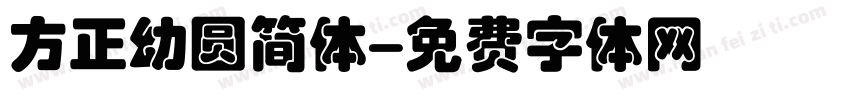 方正幼圆简体-免费字体网